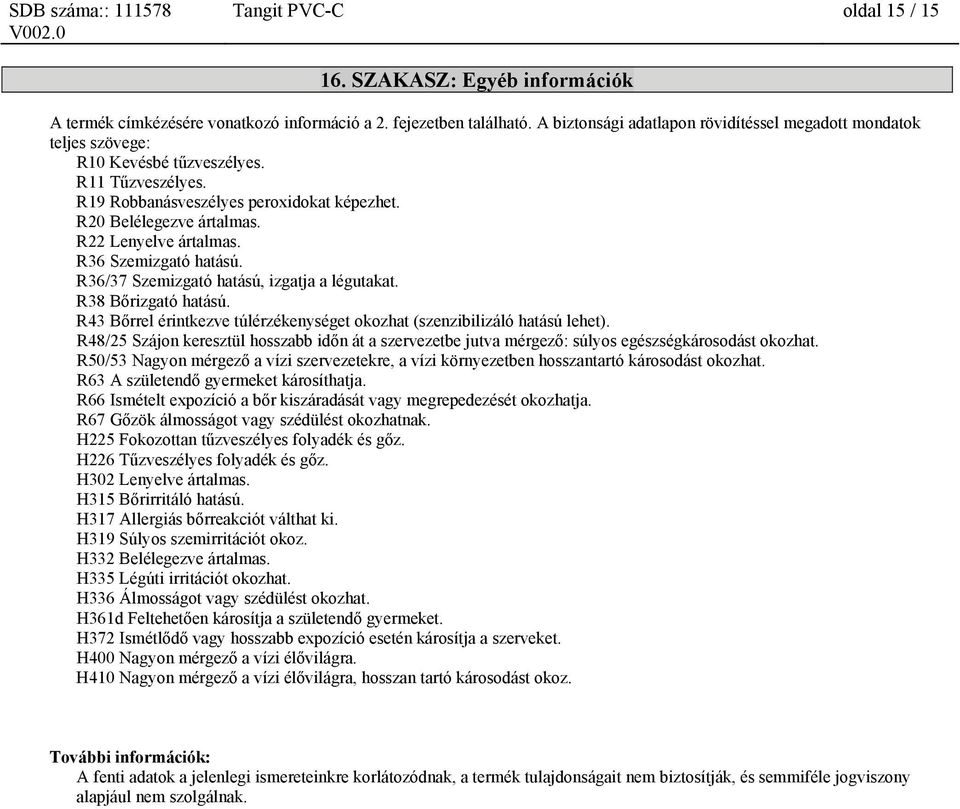 SDB száma:: 111578 V002.0    Tangit PVC-C    oldal 15 / 15

16. SZAKASZ: Egyéb információk

A termék címkézésére vonatkozó információ a 2. fejezetben található. A biztonsági adatlapon rövidítéssel megadott mondatok teljes szövege:
R10 Kevésbé tűzveszélyes.
R11 Tűzveszélyes.
R19 Robbanásveszélyes peroxidokat képezhet.
R20 Belélegezve ártalmas.
R22 Lenyelve ártalmas.
R36 Szemizgató hatású.
R36/37 Szemizgató hatású, izgatja a légutakat.
R38 Bőrizgató hatású.
R43 Bőrrel érintkezve túlérzékenységet okozhat (szenzibilizáló hatású lehet).
R48/25 Szájon keresztül hosszabb időn át a szervezetbe jutva mérgező: súlyos egészségkárosodást okozhat.
R50/53 Nagyon mérgező a vízi szervezetekre, a vízi környezetben hosszantartó károsodást okozhat.
R63 A születendő gyermeket károsíthatja.
R66 Ismételt expozíció a bőr kiszáradását vagy megrepedezését okozhatja.
R67 Gőzök álmosságot vagy szédülést okozhatnak.
H225 Fokozottan tűzveszélyes folyadék és gőz.
H226 Tűzveszélyes folyadék és gőz.
H302 Lenyelve ártalmas.
H315 Bőrirritáló hatású.
H317 Allergiás bőrreakciót válthat ki.
H319 Súlyos szemirritációt okoz.
H332 Belélegezve ártalmas.
H335 Légúti irritációt okozhat.
H336 Álmosságot vagy szédülést okozhat.
H361d Feltehetően károsítja a születendő gyermeket.
H372 Ismétlődő vagy hosszabb expozíció esetén károsítja a szerveket.
H400 Nagyon mérgező a vízi élővilágra.
H410 Nagyon mérgező a vízi élővilágra, hosszan tartó károsodást okoz.

További információk:
A fenti adatok a jelenlegi ismereteinkre korlátozódnak, a termék tulajdonságait nem biztosítják, és semmiféle jogviszony alapjául nem szolgálnak.